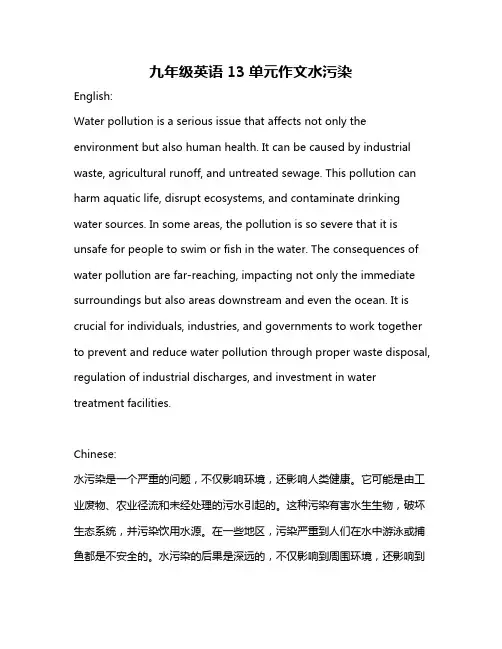 九年级英语 13 单元作文水污染

English:

Water pollution is a serious issue that affects not only the environment but also human health. It can be caused by industrial waste, agricultural runoff, and untreated sewage. This pollution can harm aquatic life, disrupt ecosystems, and contaminate drinking water sources. In some areas, the pollution is so severe that it is unsafe for people to swim or fish in the water. The consequences of water pollution are far-reaching, impacting not only the immediate surroundings but also areas downstream and even the ocean. It is crucial for individuals, industries, and governments to work together to prevent and reduce water pollution through proper waste disposal, regulation of industrial discharges, and investment in water treatment facilities.

Chinese:

水污染是一个严重的问题，不仅影响环境，还影响人类健康。它可能是由工业废物、农业径流和未经处理的污水引起的。这种污染有害水生生物，破坏生态系统，并污染饮用水源。在一些地区，污染严重到人们在水中游泳或捕鱼都是不安全的。水污染的后果是深远的，不仅影响到周围环境，还影响到